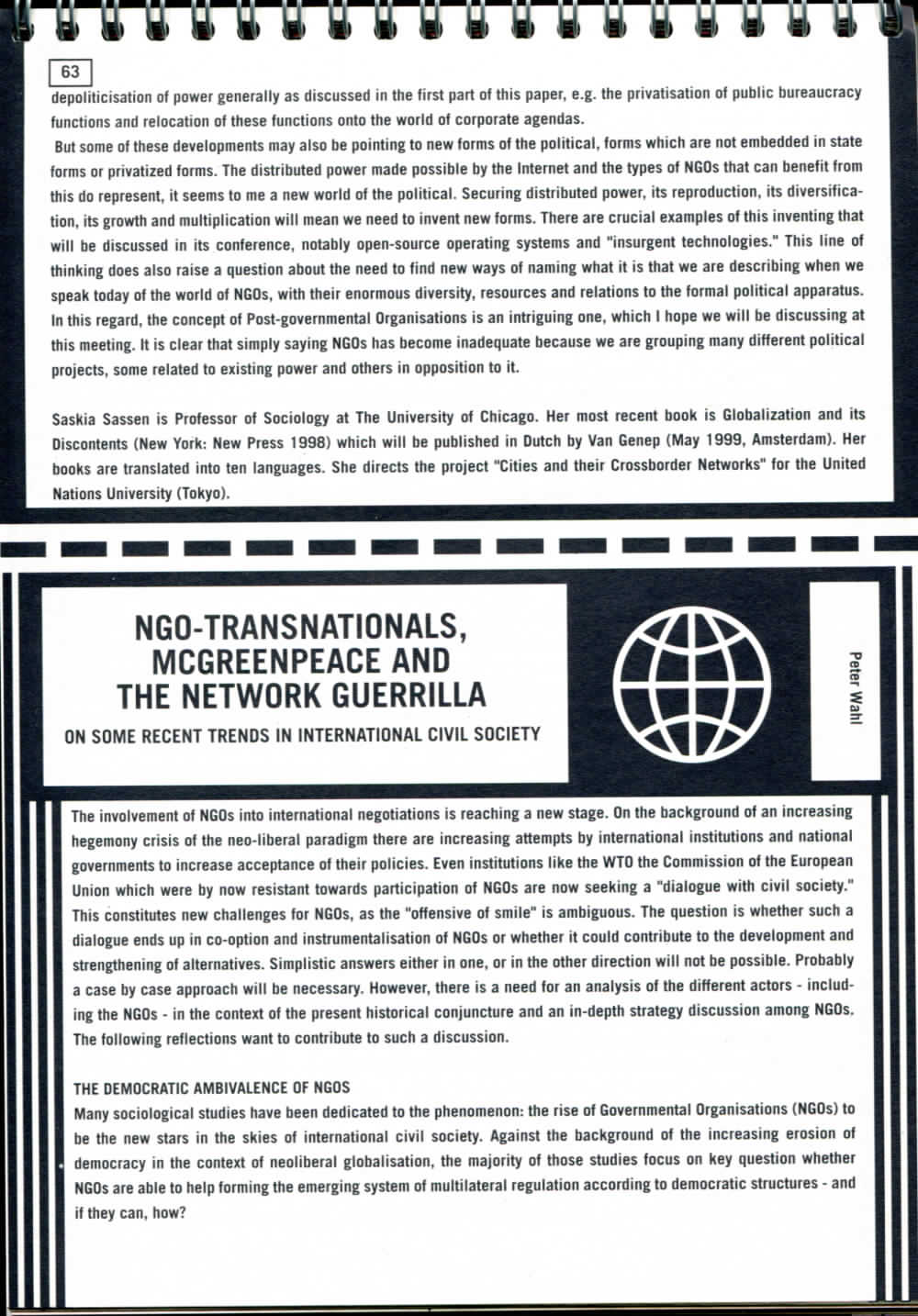 63

depoliticisation of power generally as discussed in the first part of this paper, e.g. the privatisation of public bureaucracy functions and relocation of these functions onto the world of corporate agendas.

But some of these developments may also be pointing to new forms of the political, forms which are not embedded in state forms or privatized forms. The distributed power made possible by the Internet and the types of NGOs that can benefit from this do represent, it seems to me a new world of the political. Securing distributed power, its reproduction, its diversification, its growth and multiplication will mean we need to invent new forms. There are crucial examples of this inventing that will be discussed in its conference, notably open-source operating systems and "insurgent technologies." This line of thinking does also raise a question about the need to find new ways of naming what it is that we are describing when we speak today of the world of NGOs, with their enormous diversity, resources and relations to the formal political apparatus. In this regard, the concept of Post-governmental Organisations is an intriguing one, which I hope we will be discussing at this meeting. It is clear that simply saying NGOs has become inadequate because we are grouping many different political projects, some related to existing power and others in opposition to it.

Saskia Sassen is Professor of Sociology at The University of Chicago. Her most recent book is Globalization and its Discontents (New York: New Press 1998) which will be published in Dutch by Van Genep (May 1999, Amsterdam). Her books are translated into ten languages. She directs the project "Cities and their Crossborder Networks" for the United Nations University (Tokyo).

NGO-TRANSNATIONALS, MCGREENPEACE AND THE NETWORK GUERRILLA

ON SOME RECENT TRENDS IN INTERNATIONAL CIVIL SOCIETY

Peter Wahl

The involvement of NGOs into international negotiations is reaching a new stage. On the background of an increasing hegemony crisis of the neo-liberal paradigm there are increasing attempts by international institutions and national governments to increase acceptance of their policies. Even institutions like the WTO the Commission of the European Union which were by now resistant towards participation of NGOs are now seeking a "dialogue with civil society." This constitutes new challenges for NGOs, as the "offensive of smile" is ambiguous. The question is whether such a dialogue ends up in co-option and instrumentalisation of NGOs or whether it could contribute to the development and strengthening of alternatives. Simplistic answers either in one, or in the other direction will not be possible. Probably a case by case approach will be necessary. However, there is a need for an analysis of the different actors - including the NGOs - in the context of the present historical conjuncture and an in-depth strategy discussion among NGOs. The following reflections want to contribute to such a discussion.

THE DEMOCRATIC AMBIVALENCE OF NGOS

Many sociological studies have been dedicated to the phenomenon: the rise of Governmental Organisations (NGOs) to be the new stars in the skies of international civil society. Against the background of the increasing erosion of democracy in the context of neoliberal globalisation, the majority of those studies focus on key question whether NGOs are able to help forming the emerging system of multilateral regulation according to democratic structures - and if they can, how?